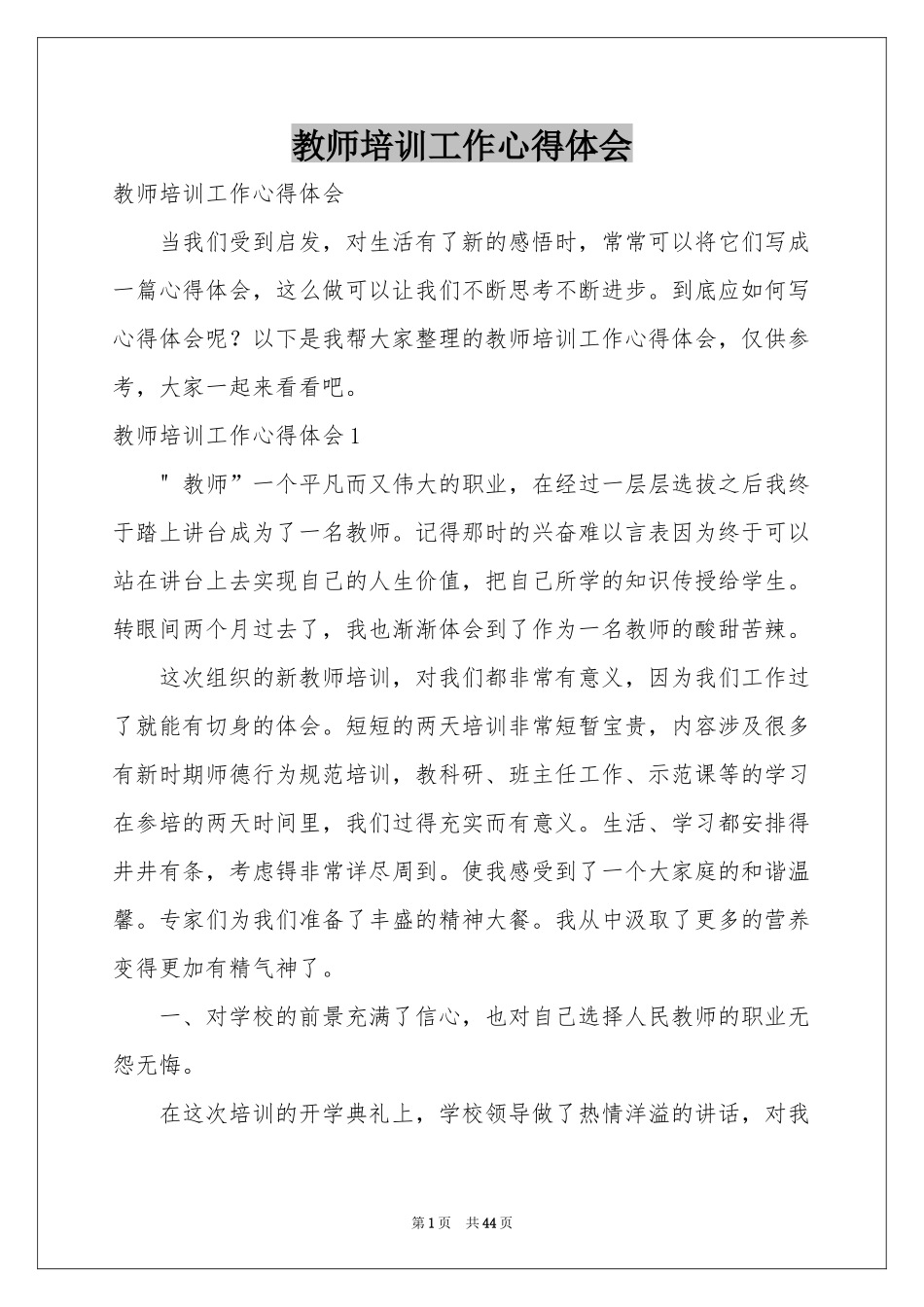 教师培训工作心得体会

教师培训工作心得体会

当我们受到启发，对生活有了新的感悟时，常常可以将它们写成一篇心得体会，这么做可以让我们不断思考不断进步。到底应如何写心得体会呢？以下是我帮大家整理的教师培训工作心得体会，仅供参考，大家一起来看看吧。

教师培训工作心得体会1

＂教师”一个平凡而又伟大的职业，在经过一层层选拔之后我终于踏上讲台成为了一名教师。记得那时的兴奋难以言表因为终于可以站在讲台上去实现自己的人生价值，把自己所学的知识传授给学生。转眼间两个月过去了，我也渐渐体会到了作为一名教师的酸甜苦辣。

这次组织的新教师培训，对我们都非常有意义，因为我们工作过了就能有切身的体会。短短的两天培训非常短暂宝贵，内容涉及很多有新时期师德行为规范培训，教科研、班主任工作、示范课等的学习在参培的两天时间里，我们过得充实而有意义。生活、学习都安排得井井有条，考虑锝非常详尽周到。使我感受到了一个大家庭的和谐温馨。专家们为我们准备了丰盛的精神大餐。我从中汲取了更多的营养变得更加有精气神了。

一、对学校的前景充满了信心，也对自己选择人民教师的职业无怨无悔。

在这次培训的开学典礼上，学校领导做了热情洋溢的讲话，对我

第1页 共44页